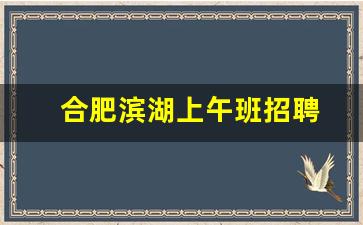 合肥滨湖上午班招聘